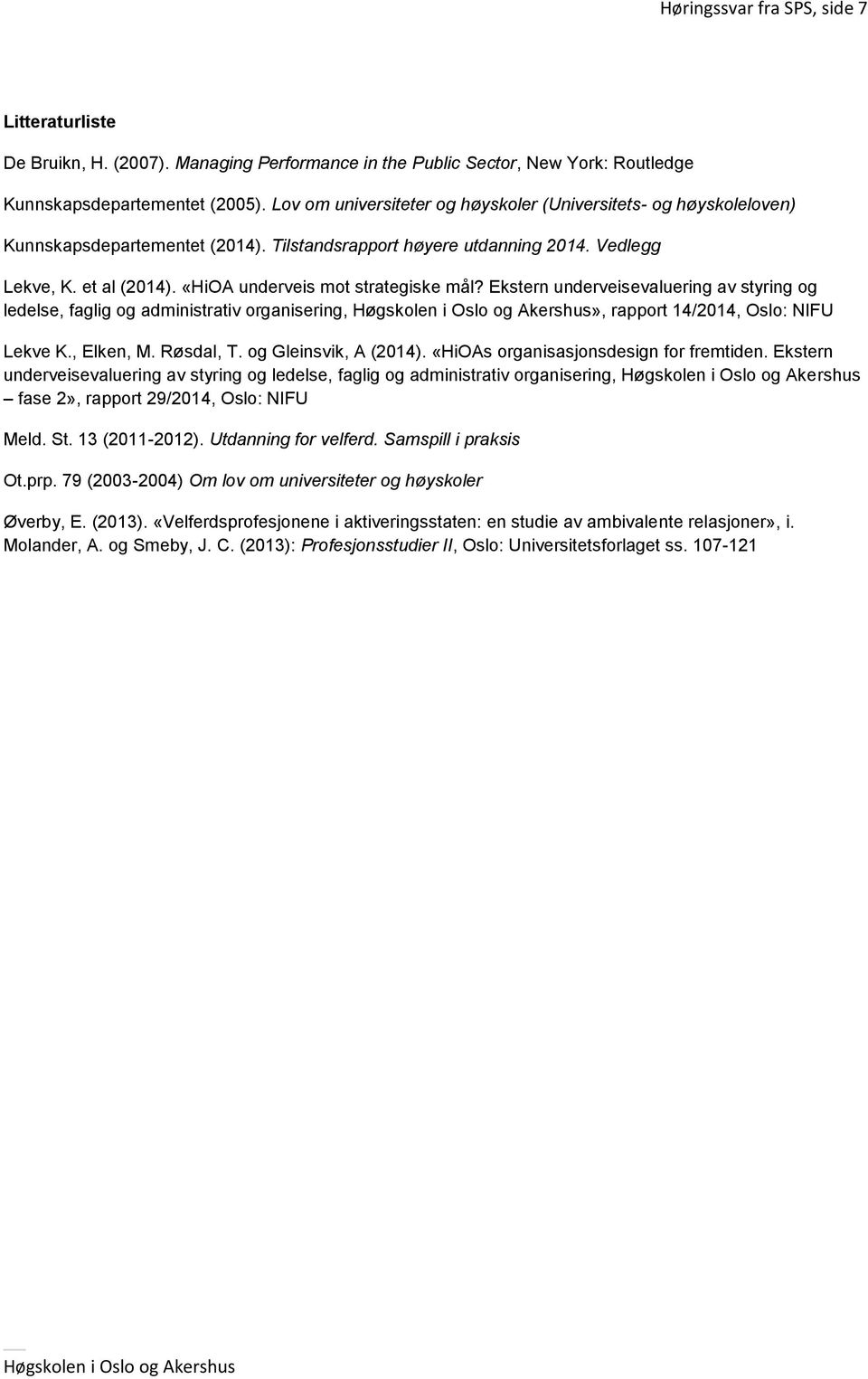 Høringssvar fra SPS, side 7

Litteraturliste

De Bruikn, H. (2007). Managing Performance in the Public Sector, New York: Routledge

Kunnskapsdepartementet (2005). Lov om universiteter og høyskoler (Universitets- og høyskoleloven)

Kunnskapsdepartementet (2014). Tilstandsrapport høyere utdanning 2014. Vedlegg

Lekve, K. et al (2014). «HiOA underveis mot strategiske mål? Ekstern underveisevaluering av styring og ledelse, faglig og administrativ organisering, Høgskolen i Oslo og Akershus», rapport 14/2014, Oslo: NIFU

Lekve K., Elken, M. Røsdal, T. og Gleinsvik, A (2014). «HiOAs organisasjonsdesign for fremtiden. Ekstern underveisevaluering av styring og ledelse, faglig og administrativ organisering, Høgskolen i Oslo og Akershus – fase 2», rapport 29/2014, Oslo: NIFU

Meld. St. 13 (2011-2012). Utdanning for velferd. Samspill i praksis

Ot.prp. 79 (2003-2004) Om lov om universiteter og høyskoler

Øverby, E. (2013). «Velferdsprofesjonene i aktiveringsstaten: en studie av ambivalente relasjoner», i. Molander, A. og Smeby, J. C. (2013): Profesjonsstudier II, Oslo: Universitetsforlaget ss. 107-121

Høgskolen i Oslo og Akershus